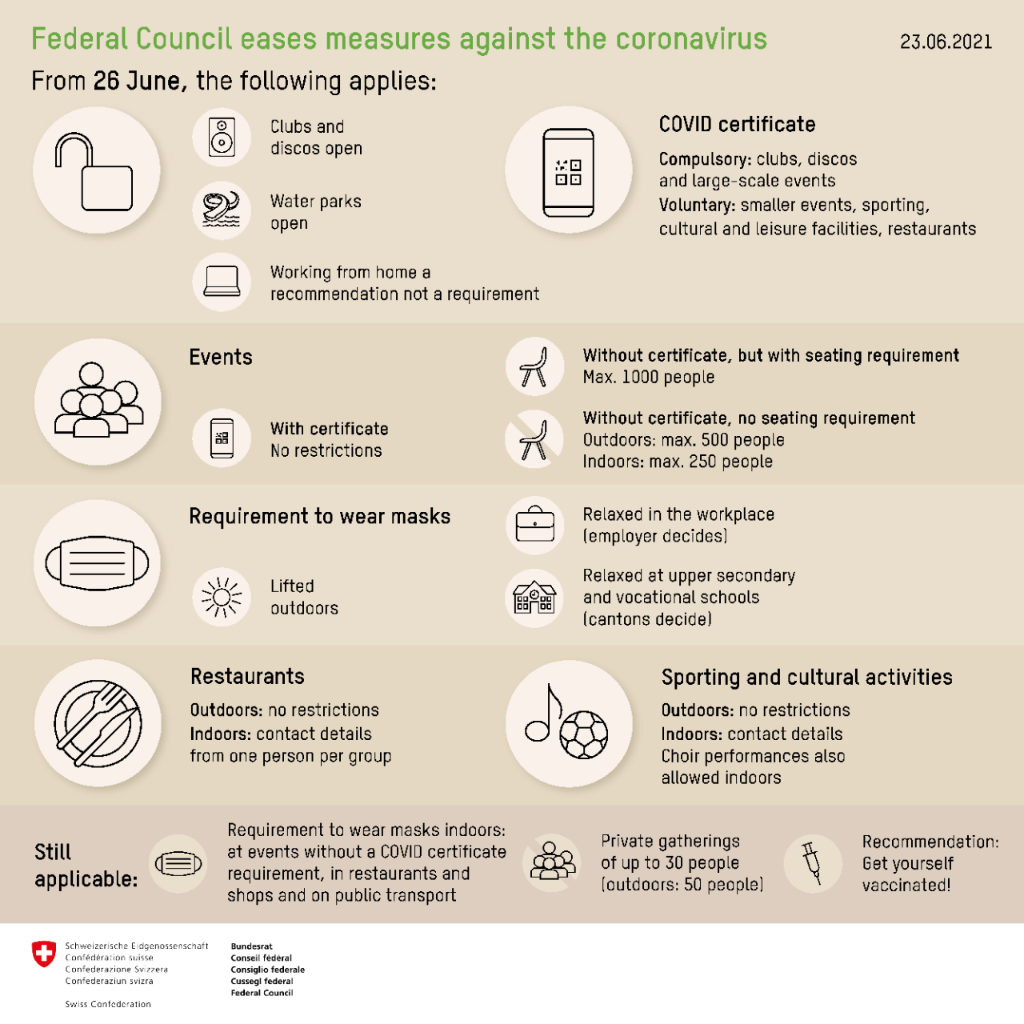 Federal Council eases measures against the coronavirus

23.06.2021

From 26 June, the following applies:

Clubs and discos open

Water parks open

Working from home a recommendation not a requirement

COVID certificate

Compulsory: clubs, discos and large-scale events

Voluntary: smaller events, sporting, cultural and leisure facilities, restaurants

Events

With certificate
No restrictions

Without certificate, but with seating requirement
Max. 1000 people

Without certificate, no seating requirement
Outdoors: max. 500 people
Indoors: max. 250 people

Requirement to wear masks

Lifted outdoors

Relaxed in the workplace (employer decides)

Relaxed at upper secondary and vocational schools (cantons decide)

Restaurants

Outdoors: no restrictions
Indoors: contact details from one person per group

Sporting and cultural activities

Outdoors: no restrictions
Indoors: contact details
Choir performances also allowed indoors

Still applicable:

Requirement to wear masks indoors: at events without a COVID certificate requirement, in restaurants and shops and on public transport

Private gatherings of up to 30 people (outdoors: 50 people)

Recommendation: Get yourself vaccinated!

Schweizerische Eidgenossenschaft
Confédération suisse
Confederazione Svizzera
Confederaziun svizra

Swiss Confederation

Bundesrat
Conseil fédéral
Consiglio federale
Cussegl federal
Federal Council